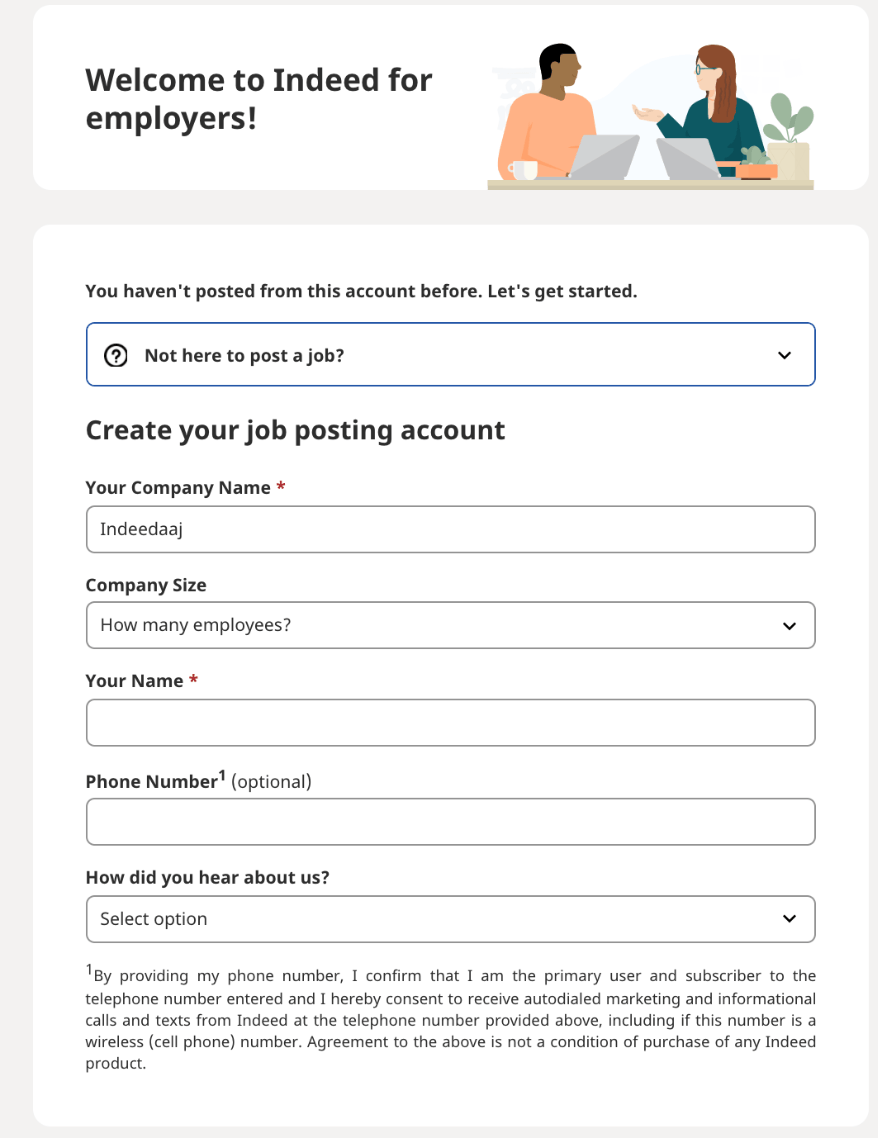 Welcome to Indeed for employers!

You haven't posted from this account before. Let's get started.

Not here to post a job?

Create your job posting account

Your Company Name *

Indeedaaj

Company Size

How many employees?

Your Name *

Phone Number$^1$ (optional)

How did you hear about us?

Select option

$^1$By providing my phone number, I confirm that I am the primary user and subscriber to the telephone number entered and I hereby consent to receive autodialed marketing and informational calls and texts from Indeed at the telephone number provided above, including if this number is a wireless (cell phone) number. Agreement to the above is not a condition of purchase of any Indeed product.